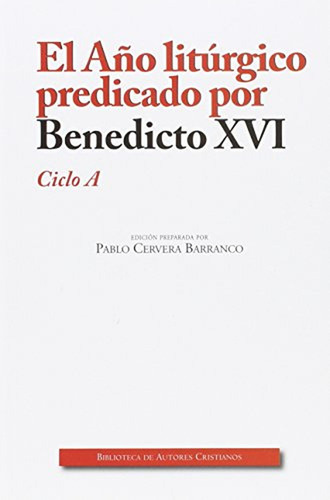 El Año litúrgico predicado por Benedicto XVI

Ciclo A

EDICIÓN PREPARADA POR
PABLO CERVERA BARRANCO

BIBLIOTECA DE AUTORES CRISTIANOS